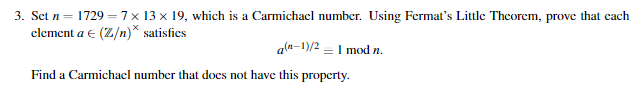 3. Set $n = 1729 = 7 \times 13 \times 19$, which is a Carmichael number. Using Fermat's Little Theorem, prove that each element $a \in (\mathbb{Z}/n)^{\times}$ satisfies

$$a^{(n-1)/2} = 1 \bmod n.$$

Find a Carmichael number that does not have this property.